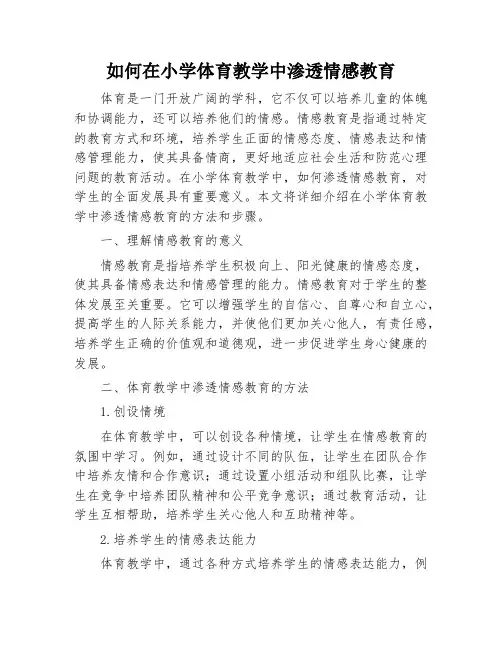 如何在小学体育教学中渗透情感教育

体育是一门开放广阔的学科，它不仅可以培养儿童的体魄和协调能力，还可以培养他们的情感。情感教育是指通过特定的教育方式和环境，培养学生正面的情感态度、情感表达和情感管理能力，使其具备情商，更好地适应社会生活和防范心理问题的教育活动。在小学体育教学中，如何渗透情感教育，对学生的全面发展具有重要意义。本文将详细介绍在小学体育教学中渗透情感教育的方法和步骤。

一、理解情感教育的意义

情感教育是指培养学生积极向上、阳光健康的情感态度，使其具备情感表达和情感管理的能力。情感教育对于学生的整体发展至关重要。它可以增强学生的自信心、自尊心和自立心，提高学生的人际关系能力，并使他们更加关心他人，有责任感，培养学生正确的价值观和道德观，进一步促进学生身心健康的发展。

二、体育教学中渗透情感教育的方法

1.创设情境

在体育教学中，可以创设各种情境，让学生在情感教育的氛围中学习。例如，通过设计不同的队伍，让学生在团队合作中培养友情和合作意识；通过设置小组活动和组队比赛，让学生在竞争中培养团队精神和公平竞争意识；通过教育活动，让学生互相帮助，培养学生关心他人和互助精神等。

2.培养学生的情感表达能力

体育教学中，通过各种方式培养学生的情感表达能力，例